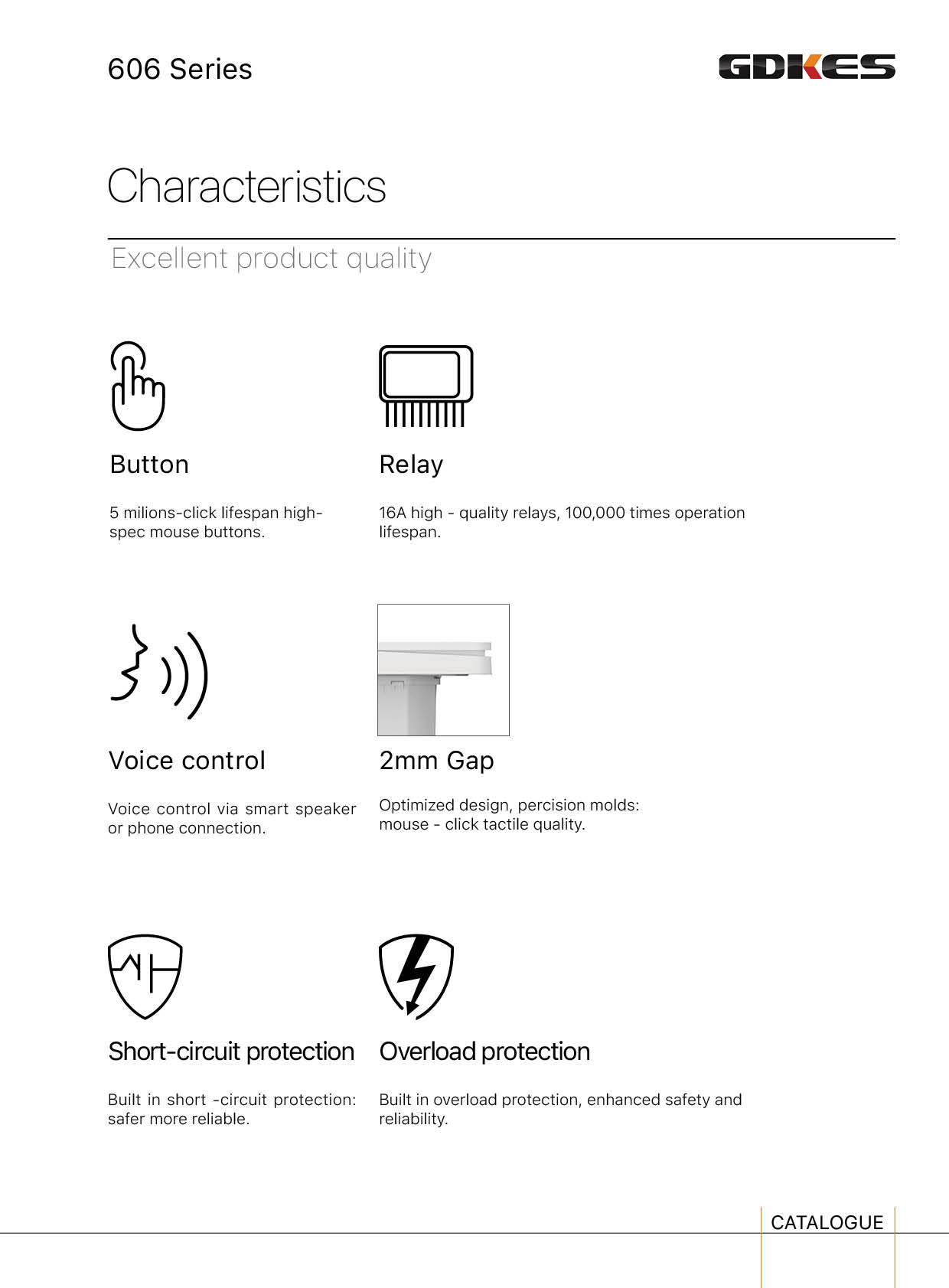 606 Series

GDKES

Characteristics

Excellent product quality

Button

5 milions-click lifespan high-spec mouse buttons.

Relay

16A high - quality relays, 100,000 times operation lifespan.

Voice control

Voice control via smart speaker or phone connection.

2mm Gap

Optimized design, percision molds: mouse - click tactile quality.

Short-circuit protection

Built in short -circuit protection: safer more reliable.

Overload protection

Built in overload protection, enhanced safety and reliability.

CATALOGUE